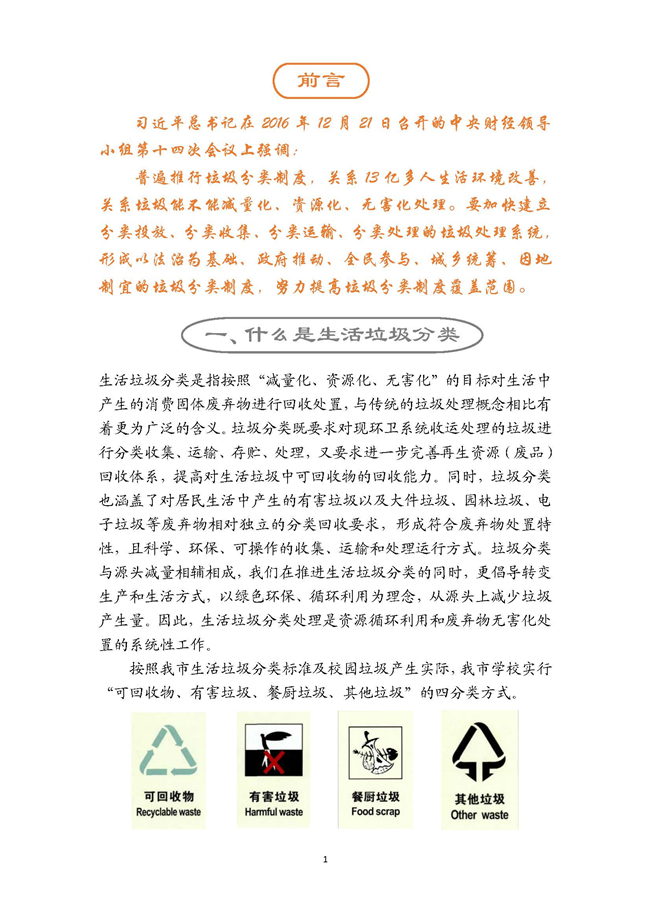 前言

习近平总书记在 2016 年 12 月 21 日召开的中央财经领导小组第十四次会议上强调：

普遍推行垃圾分类制度，关系 13 亿多人生活环境改善，关系垃圾能不能减量化、资源化、无害化处理。要加快建立分类投放、分类收集、分类运输、分类处理的垃圾处理系统，形成以法治为基础、政府推动、全民参与、城乡统筹、因地制宜的垃圾分类制度，努力提高垃圾分类制度覆盖范围。

一、什么是生活垃圾分类

生活垃圾分类是指按照“减量化、资源化、无害化”的目标对生活中产生的消费固体废弃物进行回收处置，与传统的垃圾处理概念相比有着更为广泛的含义。垃圾分类既要求对现环卫系统收运处理的垃圾进行分类收集、运输、存贮、处理，又要求进一步完善再生资源（废品）回收体系，提高对生活垃圾中可回收物的回收能力。同时，垃圾分类也涵盖了对居民生活中产生的有害垃圾以及大件垃圾、园林垃圾、电子垃圾等废弃物相对独立的分类回收要求，形成符合废弃物处置特性，且科学、环保、可操作的收集、运输和处理运行方式。垃圾分类与源头减量相辅相成，我们在推进生活垃圾分类的同时，更倡导转变生产和生活方式，以绿色环保、循环利用为理念，从源头上减少垃圾产生量。因此，生活垃圾分类处理是资源循环利用和废弃物无害化处置的系统性工作。

按照我市生活垃圾分类标准及校园垃圾产生实际，我市学校实行“可回收物、有害垃圾、餐厨垃圾、其他垃圾”的四分类方式。

可回收物
Recyclable waste

有害垃圾
Harmful waste

餐厨垃圾
Food scrap

其他垃圾
Other waste

1